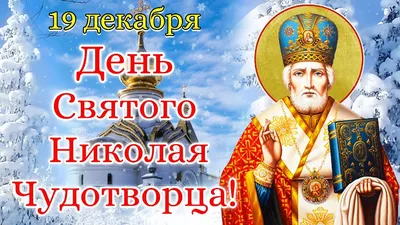 19 декабря
День
Святого
Николая
Чудотворца!